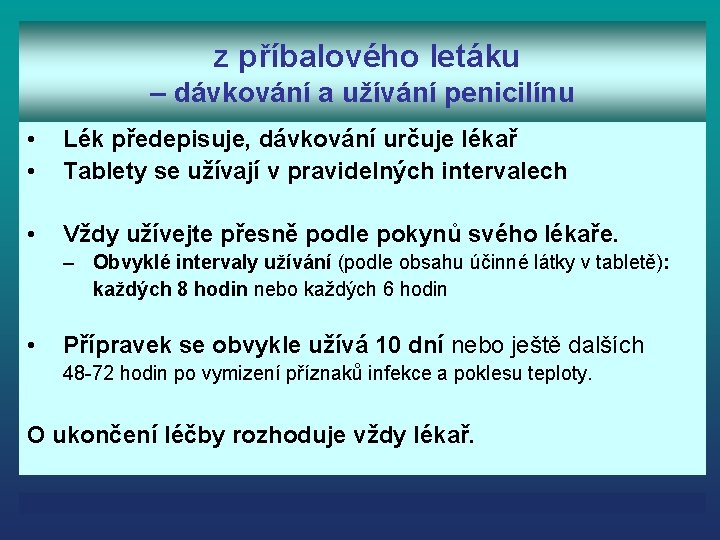 z příbalového letáku
– dávkování a užívání penicilínu

• Lék předepisuje, dávkování určuje lékař
• Tablety se užívají v pravidelných intervalech

• Vždy užívejte přesně podle pokynů svého lékaře.
– Obvyklé intervaly užívání (podle obsahu účinné látky v tabletě): každých 8 hodin nebo každých 6 hodin

• Přípravek se obvykle užívá 10 dní nebo ještě dalších 48-72 hodin po vymizení příznaků infekce a poklesu teploty.

O ukončení léčby rozhoduje vždy lékař.